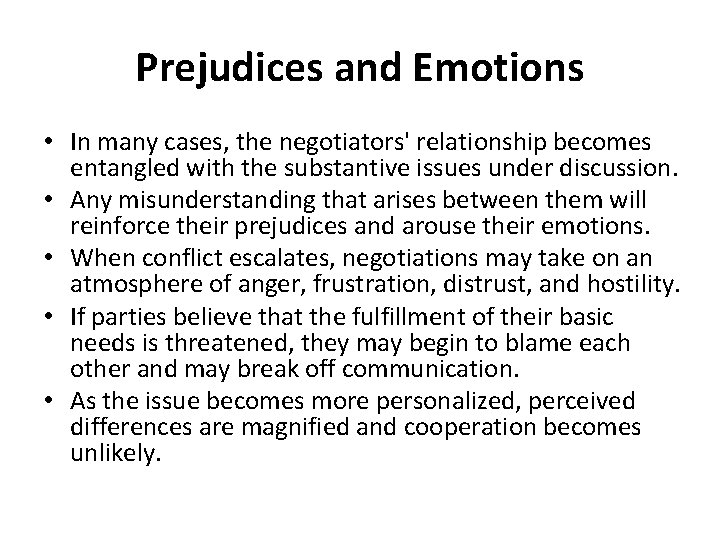 Prejudices and Emotions

• In many cases, the negotiators' relationship becomes entangled with the substantive issues under discussion.
• Any misunderstanding that arises between them will reinforce their prejudices and arouse their emotions.
• When conflict escalates, negotiations may take on an atmosphere of anger, frustration, distrust, and hostility.
• If parties believe that the fulfillment of their basic needs is threatened, they may begin to blame each other and may break off communication.
• As the issue becomes more personalized, perceived differences are magnified and cooperation becomes unlikely.